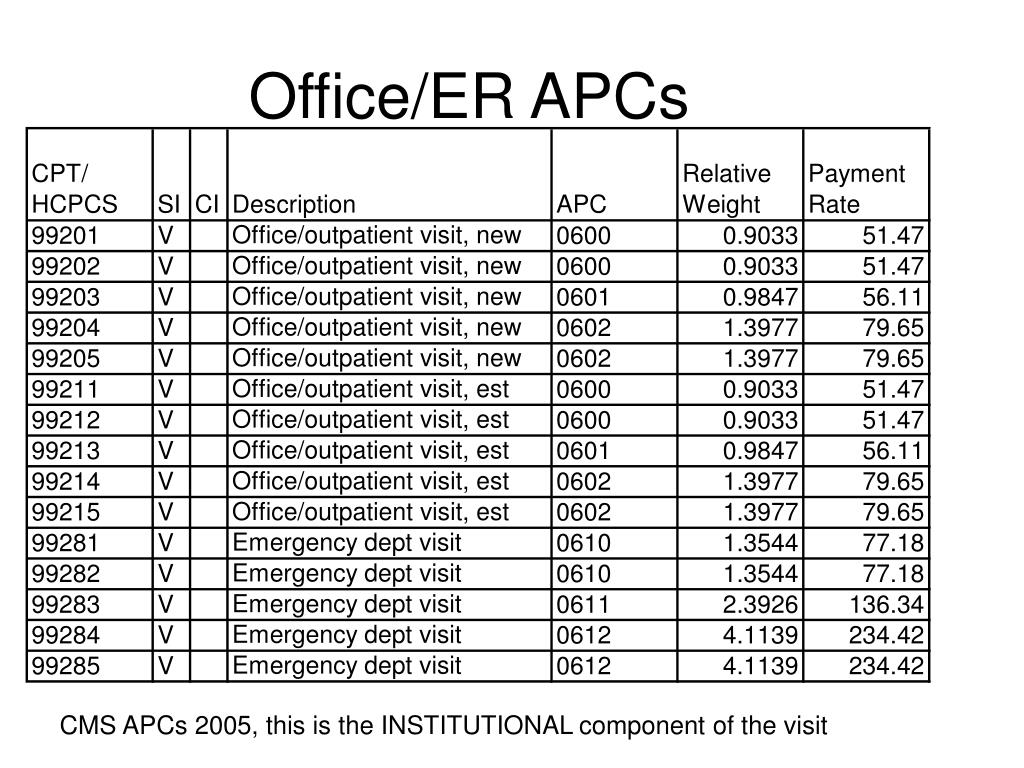 Office/ER APCs

| CPT/ HCPCS | SI | CI | Description | APC | Relative Weight | Payment Rate |
|---|---|---|---|---|---|---|
| 99201 | V | | Office/outpatient visit, new | 0600 | 0.9033 | 51.47 |
| 99202 | V | | Office/outpatient visit, new | 0600 | 0.9033 | 51.47 |
| 99203 | V | | Office/outpatient visit, new | 0601 | 0.9847 | 56.11 |
| 99204 | V | | Office/outpatient visit, new | 0602 | 1.3977 | 79.65 |
| 99205 | V | | Office/outpatient visit, new | 0602 | 1.3977 | 79.65 |
| 99211 | V | | Office/outpatient visit, est | 0600 | 0.9033 | 51.47 |
| 99212 | V | | Office/outpatient visit, est | 0600 | 0.9033 | 51.47 |
| 99213 | V | | Office/outpatient visit, est | 0601 | 0.9847 | 56.11 |
| 99214 | V | | Office/outpatient visit, est | 0602 | 1.3977 | 79.65 |
| 99215 | V | | Office/outpatient visit, est | 0602 | 1.3977 | 79.65 |
| 99281 | V | | Emergency dept visit | 0610 | 1.3544 | 77.18 |
| 99282 | V | | Emergency dept visit | 0610 | 1.3544 | 77.18 |
| 99283 | V | | Emergency dept visit | 0611 | 2.3926 | 136.34 |
| 99284 | V | | Emergency dept visit | 0612 | 4.1139 | 234.42 |
| 99285 | V | | Emergency dept visit | 0612 | 4.1139 | 234.42 |

CMS APCs 2005, this is the INSTITUTIONAL component of the visit